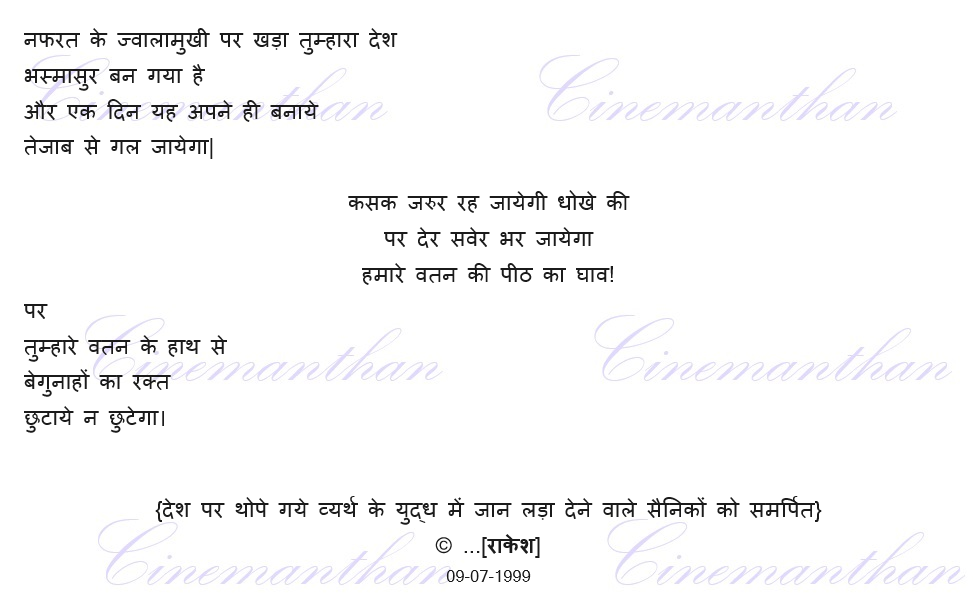 नफरत के ज्वालामुखी पर खड़ा तुम्हारा देश
भस्मासुर बन गया है
और एक दिन यह अपने ही बनाये
तेजाब से गल जायेगा|

कसक जरुर रह जायेगी धोखे की
पर देर सवेर भर जायेगा
हमारे वतन की पीठ का घाव!

पर
तुम्हारे वतन के हाथ से
बेगुनाहों का रक्त
छुटाये न छुटेगा।

{देश पर थोपे गये व्यर्थ के युद्ध में जान लड़ा देने वाले सैनिकों को समर्पित}
© ...[राकेश]
09-07-1999

Cinemanthan